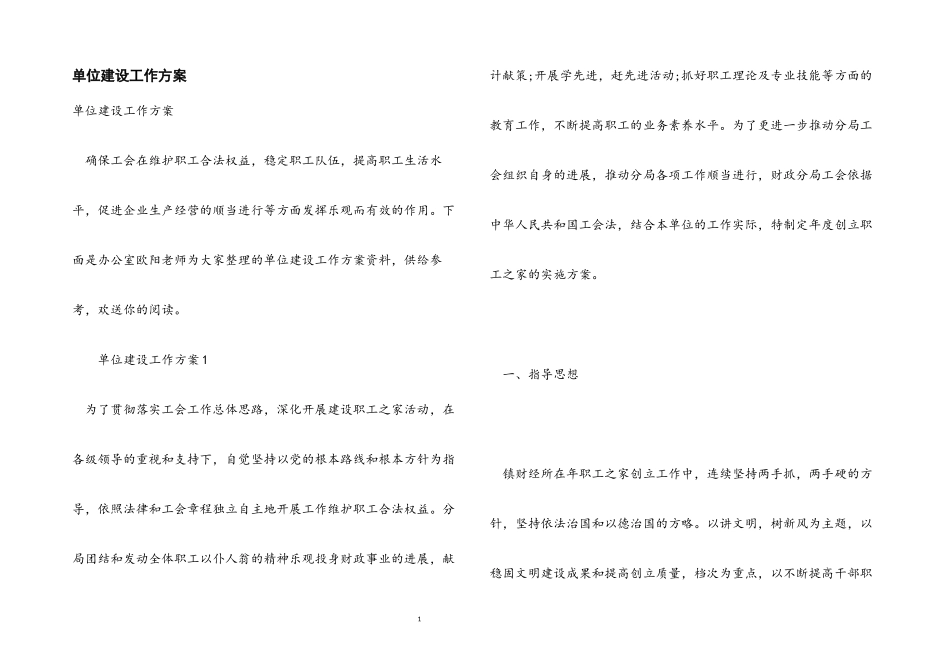 单位建设工作方案

单位建设工作方案

确保工会在维护职工合法权益，稳定职工队伍，提高职工生活水平，促进企业生产经营的顺当进行等方面发挥乐观而有效的作用。下面是办公室欧阳老师为大家整理的单位建设工作方案资料，供给参考，欢送你的阅读。

单位建设工作方案1

为了贯彻落实工会工作总体思路，深化开展建设职工之家活动，在各级领导的重视和支持下，自觉坚持以党的根本路线和根本方针为指导，依照法律和工会章程独立自主地开展工作维护职工合法权益。分局团结和发动全体职工以仆人翁的精神乐观投身财政事业的进展，献计献策;开展学先进，赶先进活动;抓好职工理论及专业技能等方面的教育工作，不断提高职工的业务素养水平。为了更进一步推动分局工会组织自身的进展，推动分局各项工作顺当进行，财政分局工会依据中华人民共和国工会法，结合本单位的工作实际，特制定年度创立职工之家的实施方案。

一、指导思想

镇财经所在年职工之家创立工作中，连续坚持两手抓，两手硬的方针，坚持依法治国和以德治国的方略。以讲文明，树新风为主题，以稳固文明建设成果和提高创立质量，档次为重点，以不断提高干部职

1